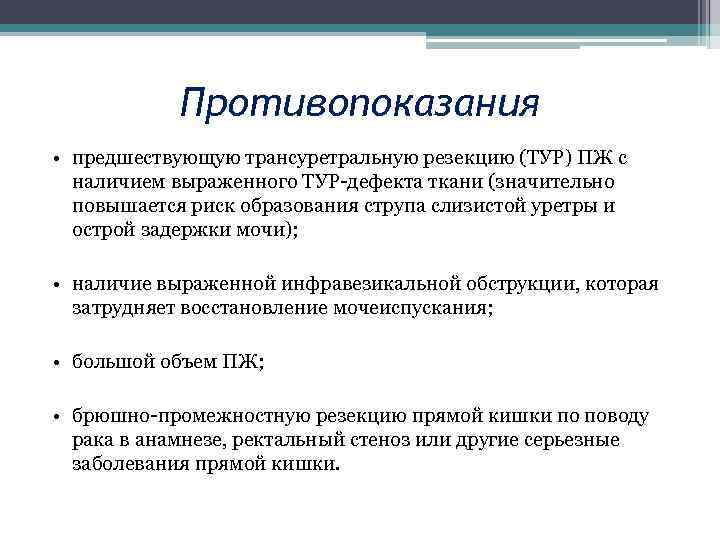 Противопоказания

• предшествующую трансуретральную резекцию (ТУР) ПЖ с наличием выраженного ТУР-дефекта ткани (значительно повышается риск образования струпа слизистой уретры и острой задержки мочи);

• наличие выраженной инфравезикальной обструкции, которая затрудняет восстановление мочеиспускания;

• большой объем ПЖ;

• брюшно-промежностную резекцию прямой кишки по поводу рака в анамнезе, ректальный стеноз или другие серьезные заболевания прямой кишки.